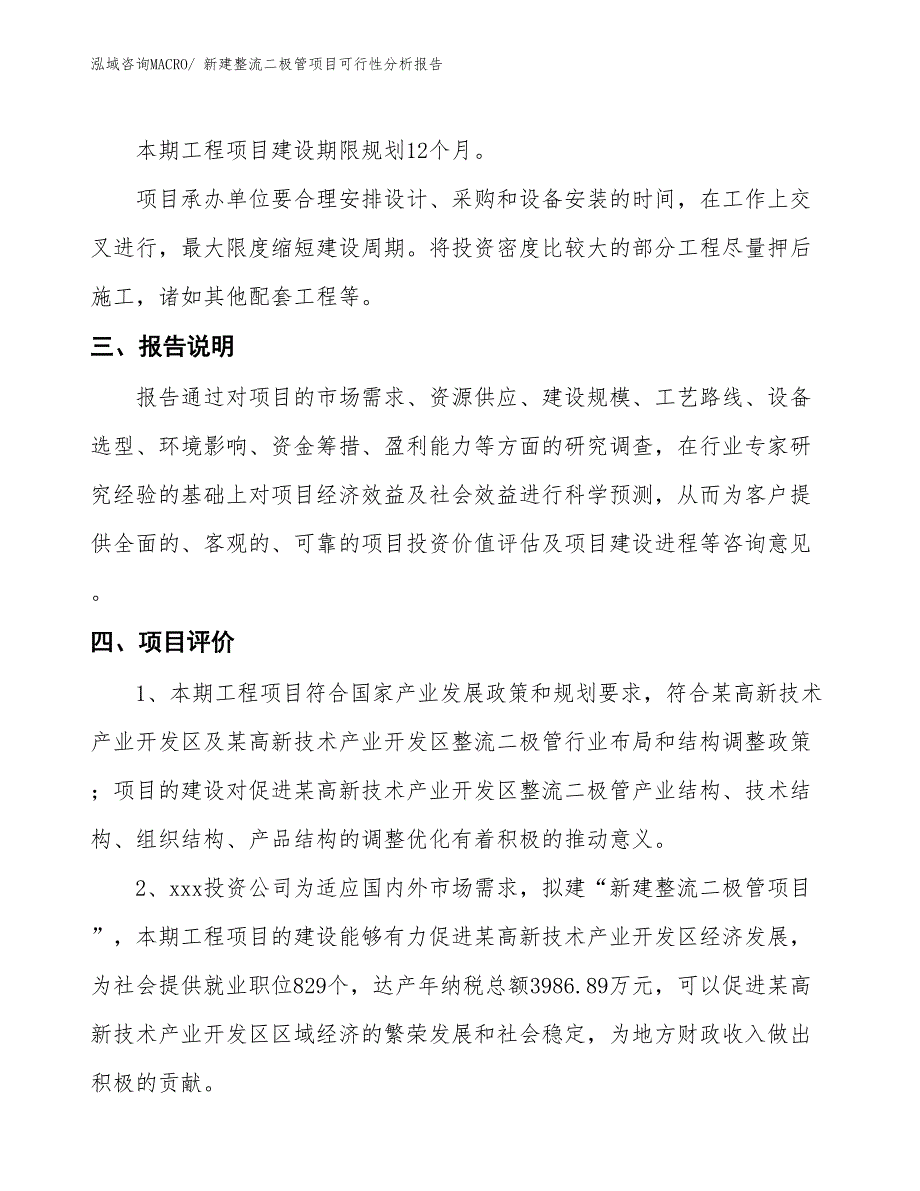 泓域咨询MACRO/ 新建整流二极管项目可行性分析报告

本期工程项目建设期限规划12个月。

项目承办单位要合理安排设计、采购和设备安装的时间，在工作上交叉进行，最大限度缩短建设周期。将投资密度比较大的部分工程尽量押后施工，诸如其他配套工程等。

三、报告说明

报告通过对项目的市场需求、资源供应、建设规模、工艺路线、设备选型、环境影响、资金筹措、盈利能力等方面的研究调查，在行业专家研究经验的基础上对项目经济效益及社会效益进行科学预测，从而为客户提供全面的、客观的、可靠的项目投资价值评估及项目建设进程等咨询意见。

四、项目评价

1、本期工程项目符合国家产业发展政策和规划要求，符合某高新技术产业开发区及某高新技术产业开发区整流二极管行业布局和结构调整政策；项目的建设对促进某高新技术产业开发区整流二极管产业结构、技术结构、组织结构、产品结构的调整优化有着积极的推动意义。

2、xxx投资公司为适应国内外市场需求，拟建“新建整流二极管项目”，本期工程项目的建设能够有力促进某高新技术产业开发区经济发展，为社会提供就业职位829个，达产年纳税总额3986.89万元，可以促进某高新技术产业开发区区域经济的繁荣发展和社会稳定，为地方财政收入做出积极的贡献。